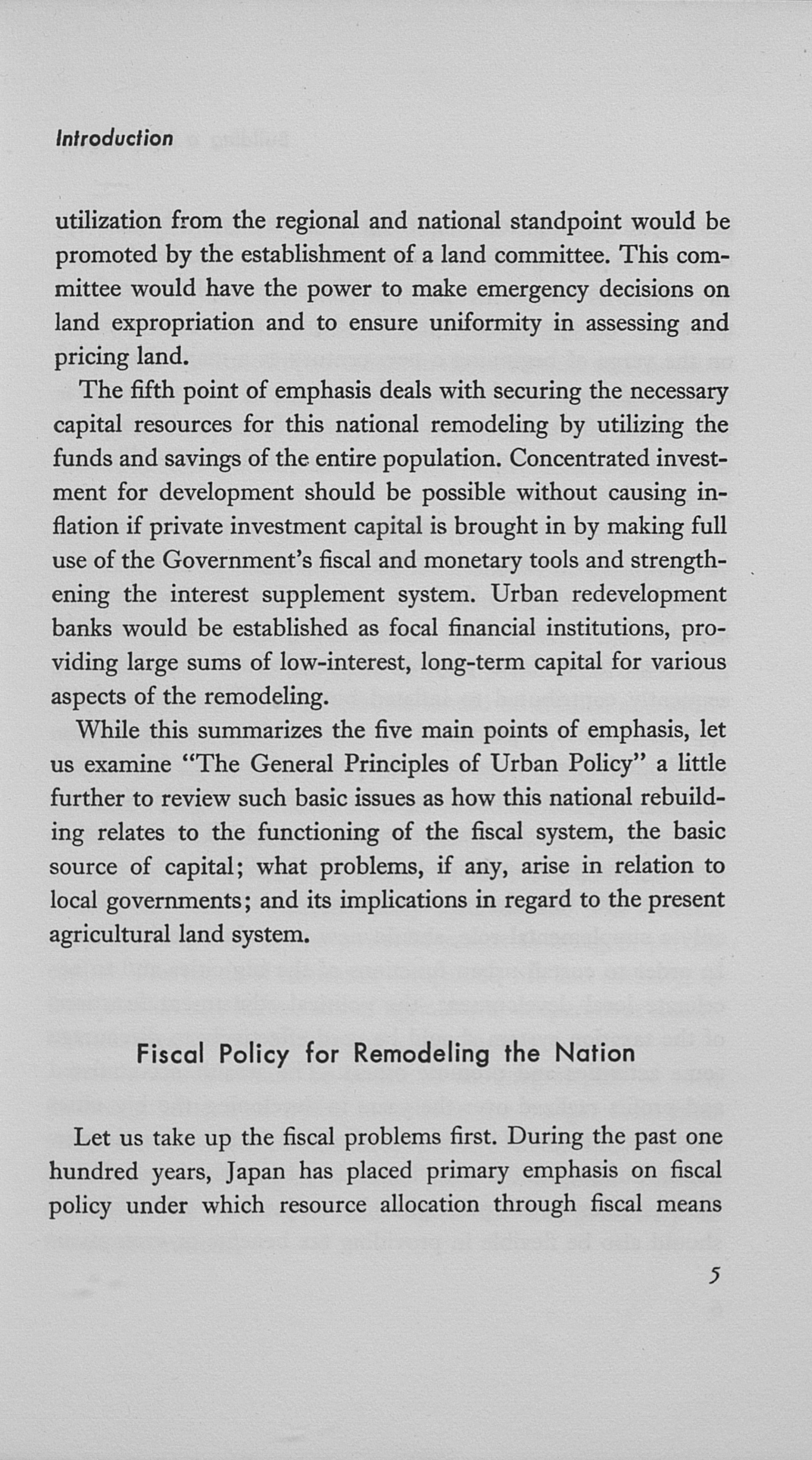 Introduction

utilization from the regional and national standpoint would be promoted by the establishment of a land committee. This committee would have the power to make emergency decisions on land expropriation and to ensure uniformity in assessing and pricing land.

The fifth point of emphasis deals with securing the necessary capital resources for this national remodeling by utilizing the funds and savings of the entire population. Concentrated investment for development should be possible without causing inflation if private investment capital is brought in by making full use of the Government's fiscal and monetary tools and strengthening the interest supplement system. Urban redevelopment banks would be established as focal financial institutions, providing large sums of low-interest, long-term capital for various aspects of the remodeling.

While this summarizes the five main points of emphasis, let us examine "The General Principles of Urban Policy" a little further to review such basic issues as how this national rebuilding relates to the functioning of the fiscal system, the basic source of capital; what problems, if any, arise in relation to local governments; and its implications in regard to the present agricultural land system.

Fiscal Policy for Remodeling the Nation

Let us take up the fiscal problems first. During the past one hundred years, Japan has placed primary emphasis on fiscal policy under which resource allocation through fiscal means

5